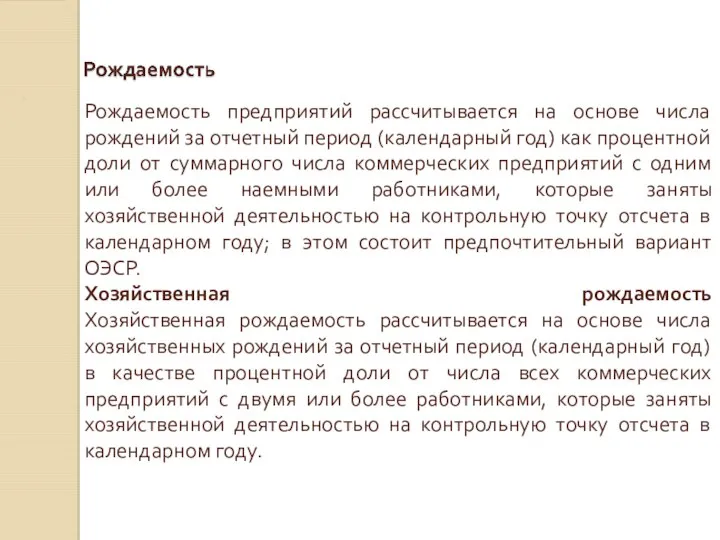 Рождаемость

Рождаемость предприятий рассчитывается на основе числа рождений за отчетный период (календарный год) как процентной доли от суммарного числа коммерческих предприятий с одним или более наемными работниками, которые заняты хозяйственной деятельностью на контрольную точку отсчета в календарном году; в этом состоит предпочтительный вариант ОЭСР.
Хозяйственная рождаемость
Хозяйственная рождаемость рассчитывается на основе числа хозяйственных рождений за отчетный период (календарный год) в качестве процентной доли от числа всех коммерческих предприятий с двумя или более работниками, которые заняты хозяйственной деятельностью на контрольную точку отсчета в календарном году.